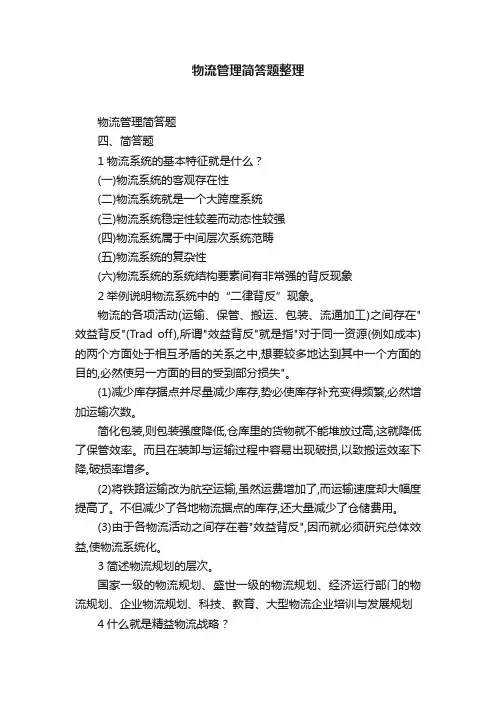 物流管理简答题整理

物流管理简答题

四、简答题

1 物流系统的基本特征就是什么？

(一)物流系统的客观存在性

(二)物流系统就是一个大跨度系统

(三)物流系统稳定性较差而动态性较强

(四)物流系统属于中间层次系统范畴

(五)物流系统的复杂性

(六)物流系统的系统结构要素间有非常强的背反现象

2 举例说明物流系统中的“二律背反”现象。

物流的各项活动(运输、保管、搬运、包装、流通加工)之间存在"效益背反"(Trad off),所谓"效益背反"就是指"对于同一资源(例如成本)的两个方面处于相互矛盾的关系之中,想要较多地达到其中一个方面的目的,必然使另一方面的目的受到部分损失"。

(1)减少库存据点并尽量减少库存,势必使库存补充变得频繁,必然增加运输次数。

简化包装,则包装强度降低,仓库里的货物就不能堆放过高,这就降低了保管效率。而且在装卸与运输过程中容易出现破损,以致搬运效率下降,破损率增多。

(2)将铁路运输改为航空运输,虽然运费增加了,而运输速度却大幅度提高了。不但减少了各地物流据点的库存,还大量减少了仓储费用。

(3)由于各物流活动之间存在着"效益背反",因而就必须研究总体效益,使物流系统化。

3 简述物流规划的层次。

国家一级的物流规划、盛世一级的物流规划、经济运行部门的物流规划、企业物流规划、科技、教育、大型物流企业培训与发展规划

4 什么就是精益物流战略？